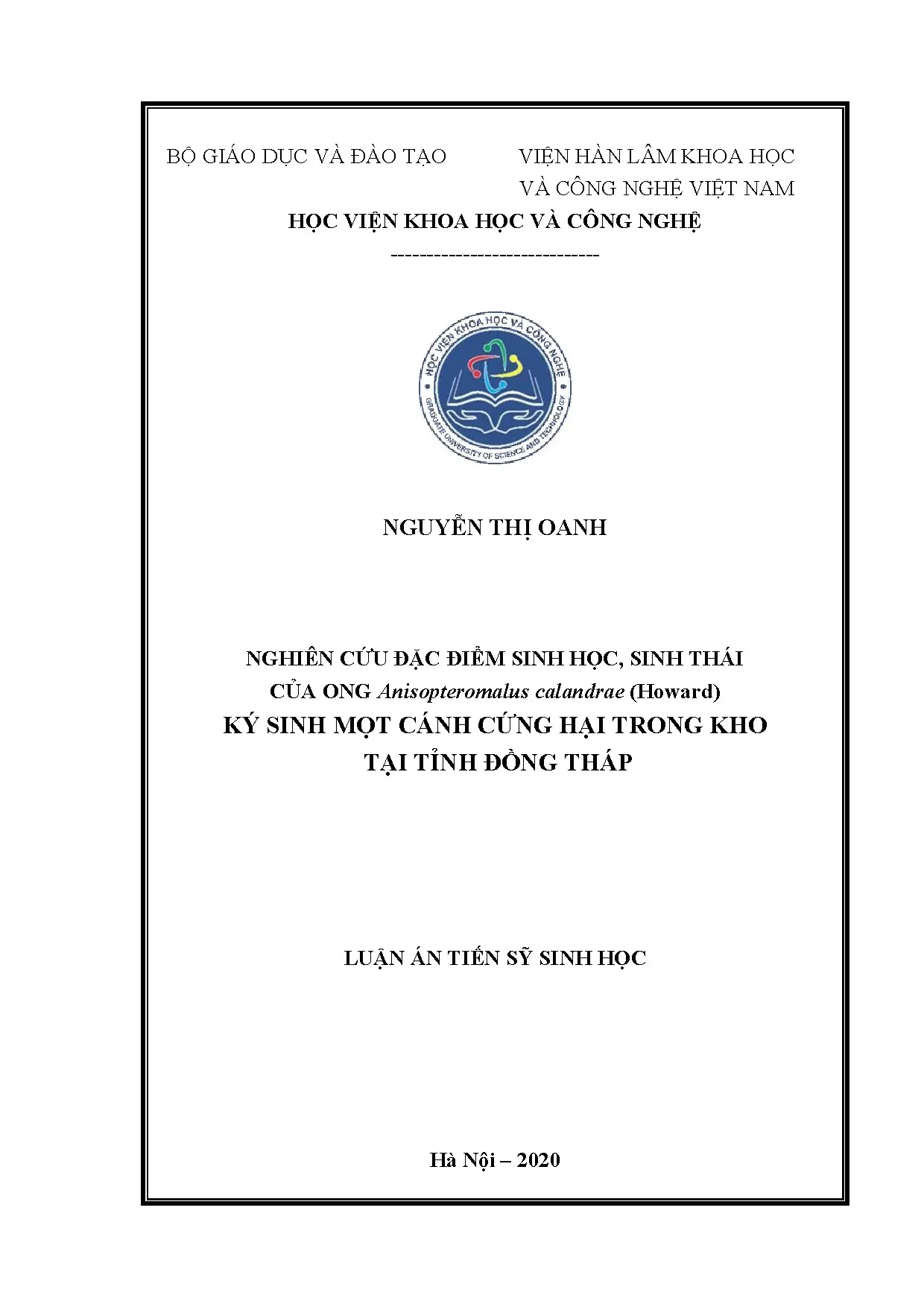 BỘ GIÁO DỤC VÀ ĐÀO TẠO

VIỆN HÀN LÂM KHOA HỌC VÀ CÔNG NGHỆ VIỆT NAM

HỌC VIỆN KHOA HỌC VÀ CÔNG NGHỆ

-----------------------------

HỌC VIỆN KHOA HỌC VÀ CÔNG NGHỆ

GRADUATE UNIVERSITY OF SCIENCE AND TECHNOLOGY

NGUYỄN THỊ OANH

NGHIÊN CỨU ĐẶC ĐIỂM SINH HỌC, SINH THÁI CỦA ONG Anisopteromalus calandrae (Howard) KÝ SINH MỌT CÁNH CỨNG HẠI TRONG KHO TẠI TỈNH ĐỒNG THÁP

LUẬN ÁN TIẾN SỸ SINH HỌC

Hà Nội – 2020